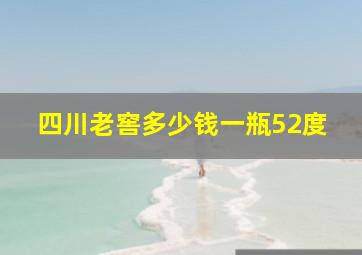 四川老窖多少钱一瓶52度